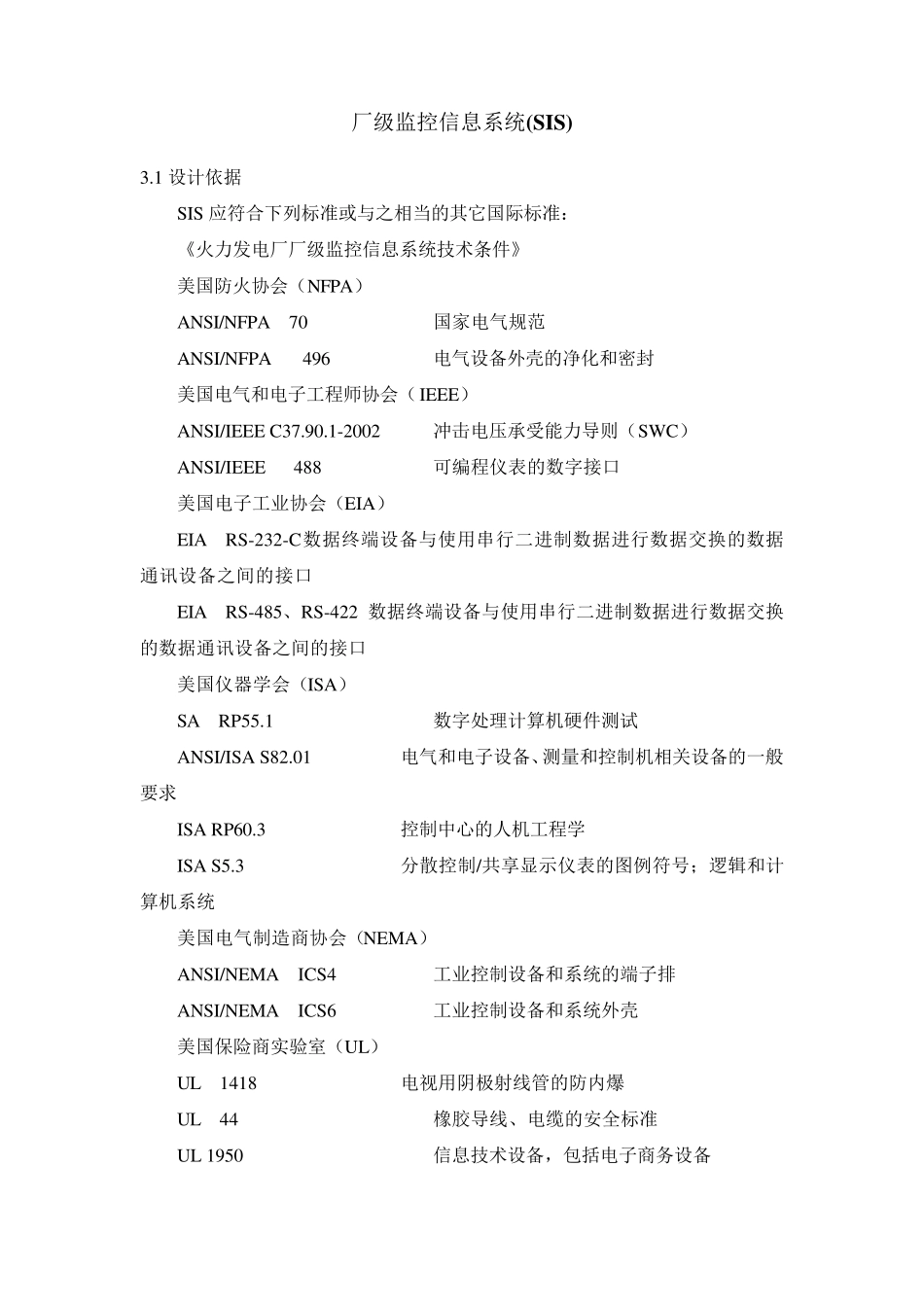 厂级监控信息系统(SIS)

3.1 设计依据

SIS 应符合下列标准或与之相当的其它国际标准：

《火力发电厂厂级监控信息系统技术条件》

美国防火协会（NFPA）

ANSI/NFPA 70 国家电气规范

ANSI/NFPA 496 电气设备外壳的净化和密封

美国电气和电子工程师协会（IEEE）

ANSI/IEEE C37.90.1-2002 冲击电压承受能力导则（SWC）

ANSI/IEEE 488 可编程仪表的数字接口

美国电子工业协会（EIA）

EIA RS-232-C数据终端设备与使用串行二进制数据进行数据交换的数据通讯设备之间的接口

EIA RS-485、RS-422 数据终端设备与使用串行二进制数据进行数据交换的数据通讯设备之间的接口

美国仪器学会（ISA）

SA RP55.1 数字处理计算机硬件测试

ANSI/ISA S82.01 电气和电子设备、测量和控制机相关设备的一般要求

ISA RP60.3 控制中心的人机工程学

ISA S5.3 分散控制/共享显示仪表的图例符号；逻辑和计算机系统

美国电气制造商协会（NEMA）

ANSI/NEMA ICS4 工业控制设备和系统的端子排

ANSI/NEMA ICS6 工业控制设备和系统外壳

美国保险商实验室（UL）

UL 1418 电视用阴极射线管的防内爆

UL 44 橡胶导线、电缆的安全标准

UL 1950 信息技术设备，包括电子商务设备